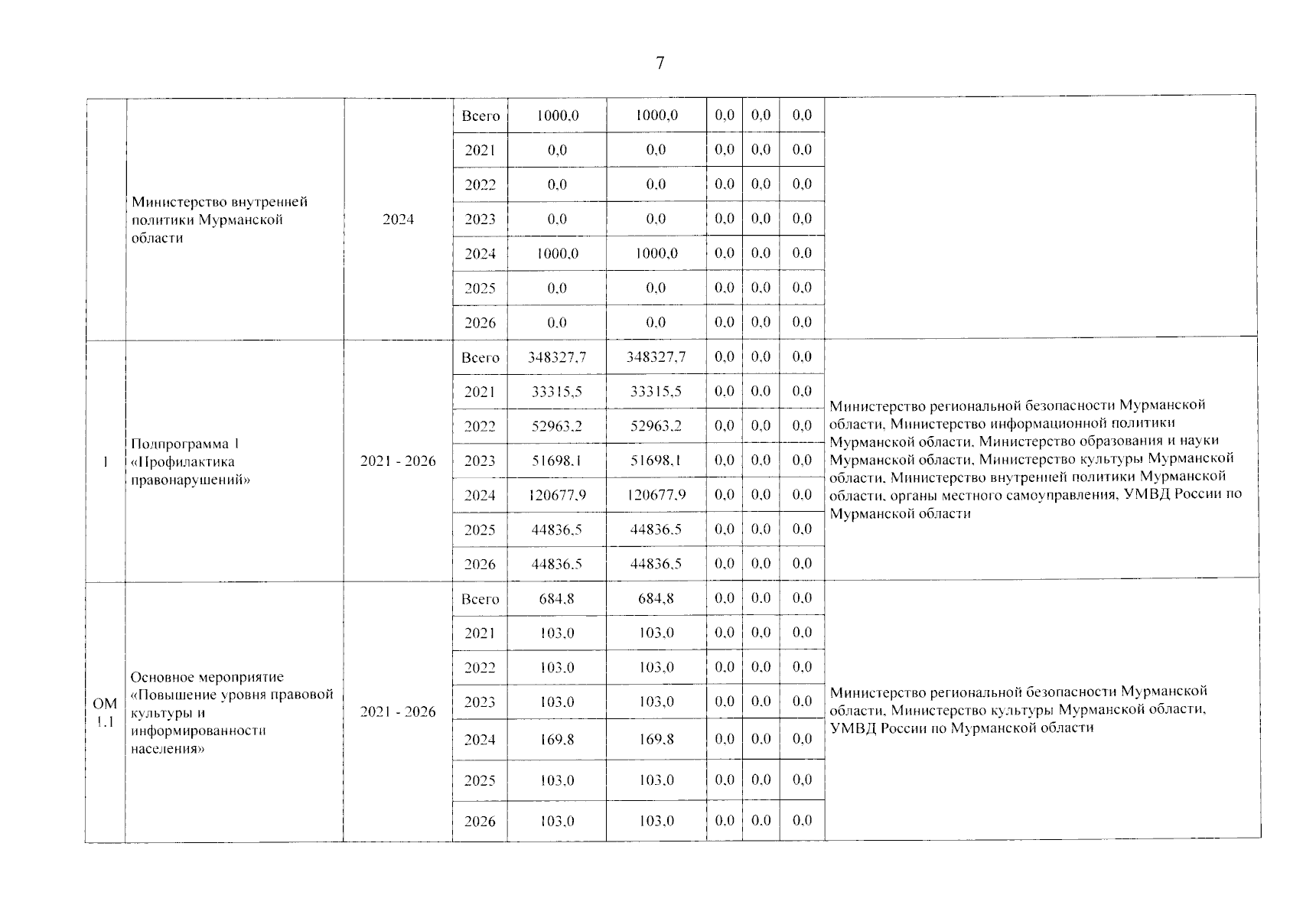 7

| | | | | | | | | | |
|---|---|---|---|---|---|---|---|---|---|
| | Министерство внутренней политики Мурманской области | 2024 | Всего | 1000,0 | 1000,0 | 0,0 | 0,0 | 0,0 | |
| | | | 2021 | 0,0 | 0,0 | 0,0 | 0,0 | 0,0 | |
| | | | 2022 | 0,0 | 0,0 | 0,0 | 0,0 | 0,0 | |
| | | | 2023 | 0,0 | 0,0 | 0,0 | 0,0 | 0,0 | |
| | | | 2024 | 1000,0 | 1000,0 | 0,0 | 0,0 | 0,0 | |
| | | | 2025 | 0,0 | 0,0 | 0,0 | 0,0 | 0,0 | |
| | | | 2026 | 0,0 | 0,0 | 0,0 | 0,0 | 0,0 | |
| 1 | Подпрограмма 1 «Профилактика правонарушений» | 2021 - 2026 | Всего | 348327,7 | 348327,7 | 0,0 | 0,0 | 0,0 | Министерство региональной безопасности Мурманской области, Министерство информационной политики Мурманской области, Министерство образования и науки Мурманской области, Министерство культуры Мурманской области, Министерство внутренней политики Мурманской области, органы местного самоуправления, УМВД России по Мурманской области |
| | | | 2021 | 33315,5 | 33315,5 | 0,0 | 0,0 | 0,0 | |
| | | | 2022 | 52963,2 | 52963,2 | 0,0 | 0,0 | 0,0 | |
| | | | 2023 | 51698,1 | 51698,1 | 0,0 | 0,0 | 0,0 | |
| | | | 2024 | 120677,9 | 120677,9 | 0,0 | 0,0 | 0,0 | |
| | | | 2025 | 44836,5 | 44836,5 | 0,0 | 0,0 | 0,0 | |
| | | | 2026 | 44836,5 | 44836,5 | 0,0 | 0,0 | 0,0 | |
| ОМ 1.1 | Основное мероприятие «Повышение уровня правовой культуры и информированности населения» | 2021 - 2026 | Всего | 684,8 | 684,8 | 0,0 | 0,0 | 0,0 | Министерство региональной безопасности Мурманской области, Министерство культуры Мурманской области, УМВД России по Мурманской области |
| | | | 2021 | 103,0 | 103,0 | 0,0 | 0,0 | 0,0 | |
| | | | 2022 | 103,0 | 103,0 | 0,0 | 0,0 | 0,0 | |
| | | | 2023 | 103,0 | 103,0 | 0,0 | 0,0 | 0,0 | |
| | | | 2024 | 169,8 | 169,8 | 0,0 | 0,0 | 0,0 | |
| | | | 2025 | 103,0 | 103,0 | 0,0 | 0,0 | 0,0 | |
| | | | 2026 | 103,0 | 103,0 | 0,0 | 0,0 | 0,0 | |